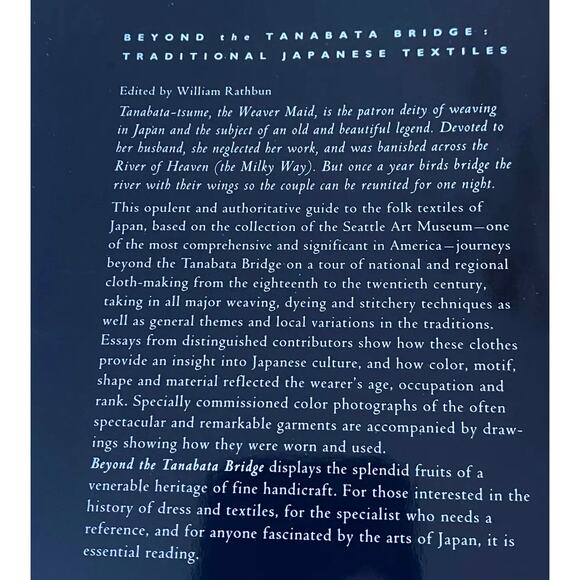 BEYOND the TANABATA BRIDGE:
TRADITIONAL JAPANESE TEXTILES

Edited by William Rathbun

Tanabata-tsume, the Weaver Maid, is the patron deity of weaving in Japan and the subject of an old and beautiful legend. Devoted to her husband, she neglected her work, and was banished across the River of Heaven (the Milky Way). But once a year birds bridge the river with their wings so the couple can be reunited for one night.

This opulent and authoritative guide to the folk textiles of Japan, based on the collection of the Seattle Art Museum—one of the most comprehensive and significant in America—journeys beyond the Tanabata Bridge on a tour of national and regional cloth-making from the eighteenth to the twentieth century, taking in all major weaving, dyeing and stitchery techniques as well as general themes and local variations in the traditions. Essays from distinguished contributors show how these clothes provide an insight into Japanese culture, and how color, motif, shape and material reflected the wearer's age, occupation and rank. Specially commissioned color photographs of the often spectacular and remarkable garments are accompanied by drawings showing how they were worn and used.

Beyond the Tanabata Bridge displays the splendid fruits of a venerable heritage of fine handicraft. For those interested in the history of dress and textiles, for the specialist who needs a reference, and for anyone fascinated by the arts of Japan, it is essential reading.